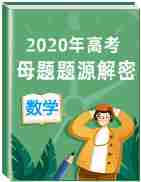 2020年高考
母题题源解密

数学